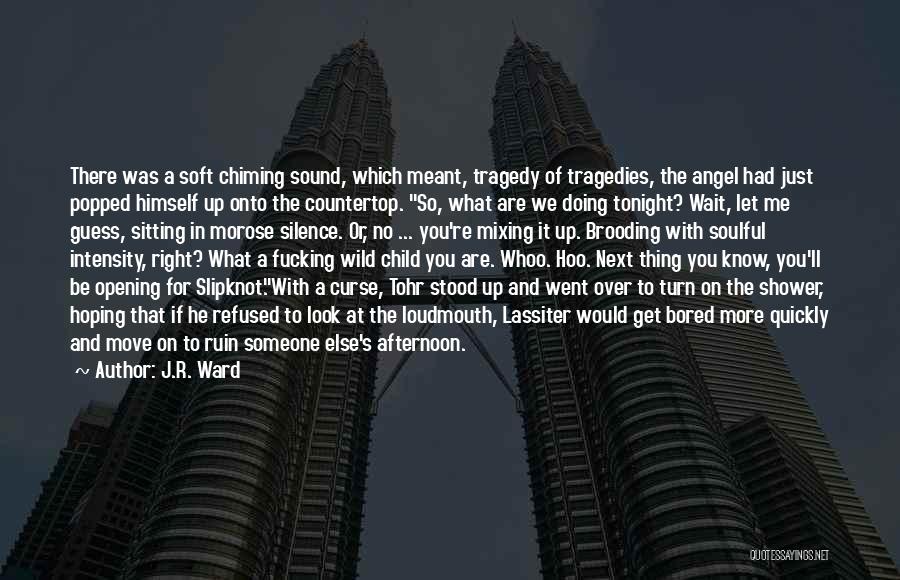 There was a soft chiming sound, which meant, tragedy of tragedies, the angel had just popped himself up onto the countertop. "So, what are we doing tonight? Wait, let me guess, sitting in morose silence. Or, no ... you're mixing it up. Brooding with soulful intensity, right? What a fucking wild child you are. Whoo. Hoo. Next thing you know, you'll be opening for Slipknot."With a curse, Tohr stood up and went over to turn on the shower, hoping that if he refused to look at the loudmouth, Lassiter would get bored more quickly and move on to ruin someone else's afternoon.

~ Author: J.R. Ward

QUOTESSAYINGS.NET